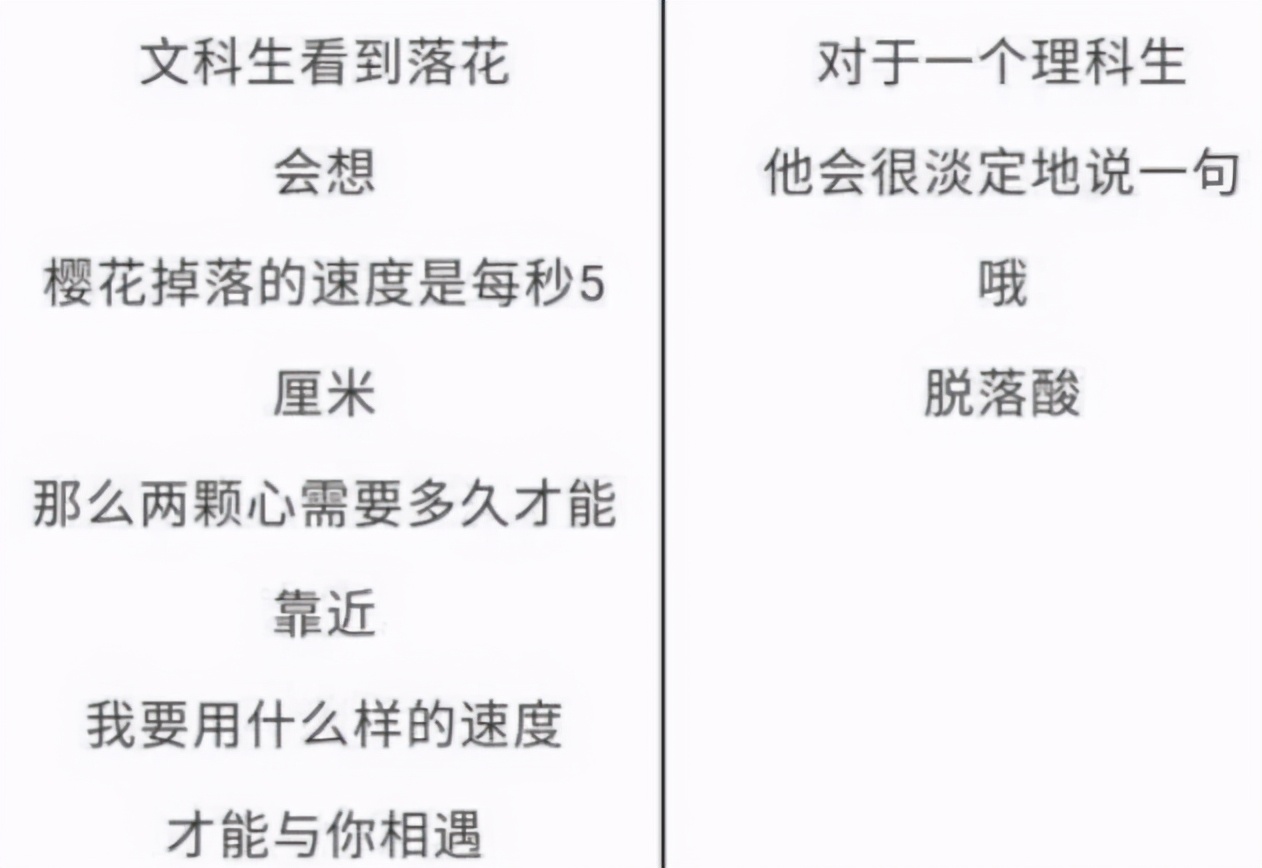 文科生看到落花

会想

樱花掉落的速度是每秒5

厘米

那么两颗心需要多久才能

靠近

我要用什么样的速度

才能与你相遇

对于一个理科生

他会很淡定地说一句

哦

脱落酸